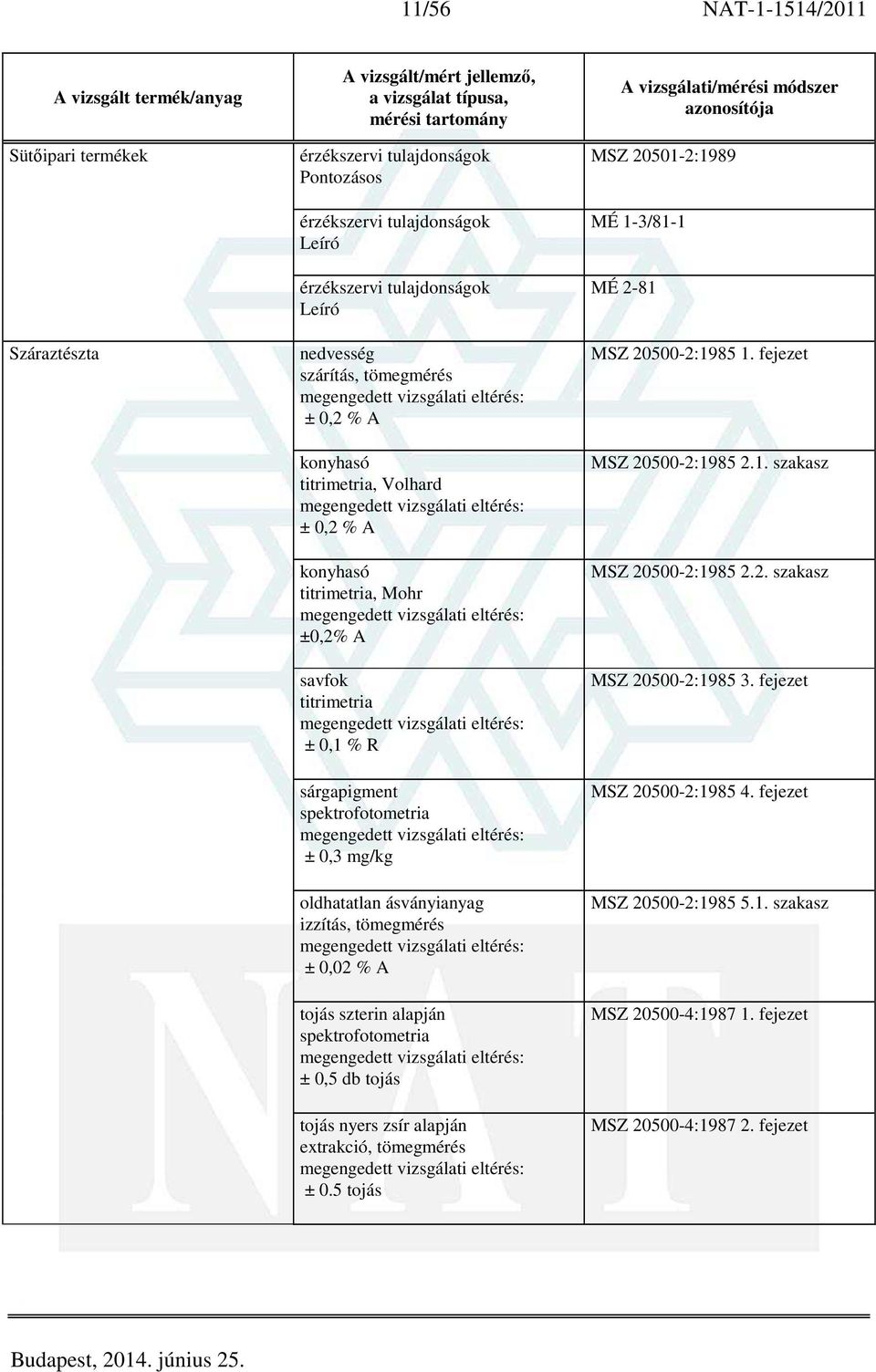 11/56 NAT-1-1514/2011

| A vizsgált termék/anyag | A vizsgált/mért jellemző, a vizsgálat típusa, mérési tartomány | A vizsgálati/mérési módszer azonosítója |
|---|---|---|
| Sütőipari termékek | érzékszervi tulajdonságok Pontozásos | MSZ 20501-2:1989 |
| | érzékszervi tulajdonságok Leíró | MÉ 1-3/81-1 |
| | érzékszervi tulajdonságok Leíró | MÉ 2-81 |
| Száraztészta | nedvesség szárítás, tömegmérés megengedett vizsgálati eltérés: ± 0,2 % A | MSZ 20500-2:1985 1. fejezet |
| | konyhasó titrimetria, Volhard megengedett vizsgálati eltérés: ± 0,2 % A | MSZ 20500-2:1985 2.1. szakasz |
| | konyhasó titrimetria, Mohr megengedett vizsgálati eltérés: ±0,2% A | MSZ 20500-2:1985 2.2. szakasz |
| | savfok titrimetria megengedett vizsgálati eltérés: ± 0,1 % R | MSZ 20500-2:1985 3. fejezet |
| | sárgapigment spektrofotometria megengedett vizsgálati eltérés: ± 0,3 mg/kg | MSZ 20500-2:1985 4. fejezet |
| | oldhatatlan ásványianyag izzítás, tömegmérés megengedett vizsgálati eltérés: ± 0,02 % A | MSZ 20500-2:1985 5.1. szakasz |
| | tojás szterin alapján spektrofotometria megengedett vizsgálati eltérés: ± 0,5 db tojás | MSZ 20500-4:1987 1. fejezet |
| | tojás nyers zsír alapján extrakció, tömegmérés megengedett vizsgálati eltérés: ± 0.5 tojás | MSZ 20500-4:1987 2. fejezet |

Budapest, 2014. június 25.